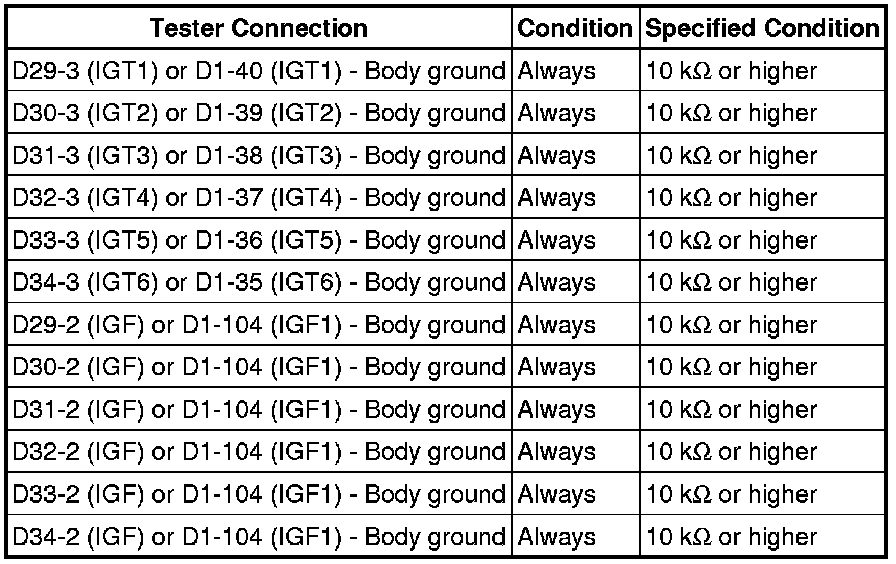 | Tester Connection | Condition | Specified Condition |
|---|---|---|
| D29-3 (IGT1) or D1-40 (IGT1) - Body ground | Always | 10 kΩ or higher |
| D30-3 (IGT2) or D1-39 (IGT2) - Body ground | Always | 10 kΩ or higher |
| D31-3 (IGT3) or D1-38 (IGT3) - Body ground | Always | 10 kΩ or higher |
| D32-3 (IGT4) or D1-37 (IGT4) - Body ground | Always | 10 kΩ or higher |
| D33-3 (IGT5) or D1-36 (IGT5) - Body ground | Always | 10 kΩ or higher |
| D34-3 (IGT6) or D1-35 (IGT6) - Body ground | Always | 10 kΩ or higher |
| D29-2 (IGF) or D1-104 (IGF1) - Body ground | Always | 10 kΩ or higher |
| D30-2 (IGF) or D1-104 (IGF1) - Body ground | Always | 10 kΩ or higher |
| D31-2 (IGF) or D1-104 (IGF1) - Body ground | Always | 10 kΩ or higher |
| D32-2 (IGF) or D1-104 (IGF1) - Body ground | Always | 10 kΩ or higher |
| D33-2 (IGF) or D1-104 (IGF1) - Body ground | Always | 10 kΩ or higher |
| D34-2 (IGF) or D1-104 (IGF1) - Body ground | Always | 10 kΩ or higher |